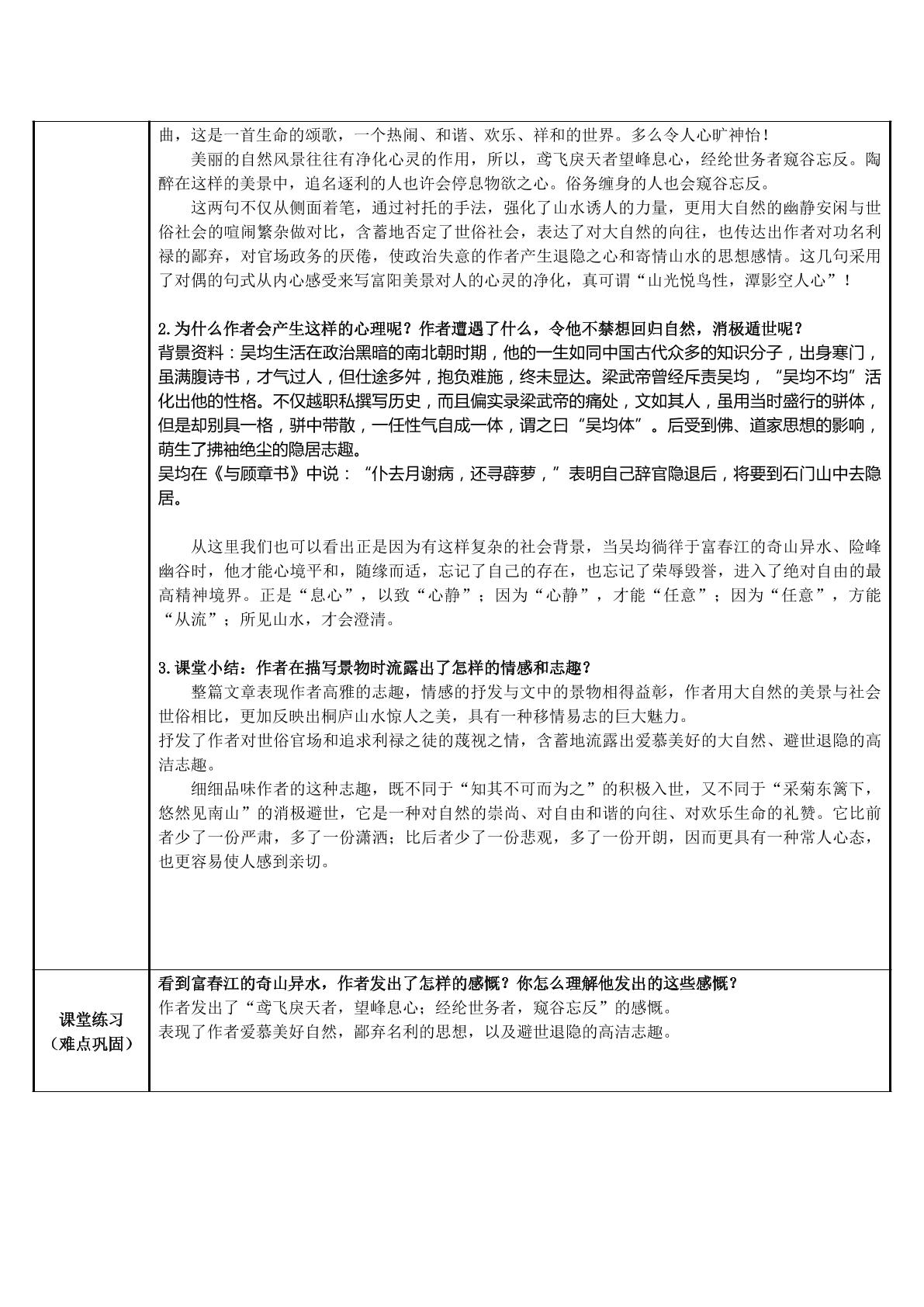 | | 曲，这是一首生命的颂歌，一个热闹、和谐、欢乐、祥和的世界。多么令人心旷神怡！<br>美丽的自然风景往往有净化心灵的作用，所以，鸢飞戾天者望峰息心，经纶世务者窥谷忘反。陶醉在这样的美景中，追名逐利的人也许会停息物欲之心。俗务缠身的人也会窥谷忘反。<br>这两句不仅从侧面着笔，通过衬托的手法，强化了山水诱人的力量，更用大自然的幽静安闲与世俗社会的喧闹繁杂做对比，含蓄地否定了世俗社会，表达了对大自然的向往，也传达出作者对功名利禄的鄙弃，对官场政务的厌倦，使政治失意的作者产生退隐之心和寄情山水的思想感情。这几句采用了对偶的句式从内心感受来写富阳美景对人的心灵的净化，真可谓“山光悦鸟性，潭影空人心”！<br><br>2.为什么作者会产生这样的心理呢？作者遭遇了什么，令他不禁想回归自然，消极遁世呢？<br>背景资料：吴均生活在政治黑暗的南北朝时期，他的一生如同中国古代众多的知识分子，出身寒门，虽满腹诗书，才气过人，但仕途多舛，抱负难施，终未显达。梁武帝曾经斥责吴均，“吴均不均”活化出他的性格。不仅越职私撰写历史，而且偏实录梁武帝的痛处，文如其人，虽用当时盛行的骈体，但是却别具一格，骈中带散，一任性气自成一体，谓之曰“吴均体”。后受到佛、道家思想的影响，萌生了拂袖绝尘的隐居志趣。<br>吴均在《与顾章书》中说：“仆去月谢病，还寻薜萝，”表明自己辞官隐退后，将要到石门山中去隐居。<br><br>从这里我们也可以看出正是因为有这样复杂的社会背景，当吴均徜徉于富春江的奇山异水、险峰幽谷时，他才能心境平和，随缘而适，忘记了自己的存在，也忘记了荣辱毁誉，进入了绝对自由的最高精神境界。正是“息心”，以致“心静”；因为“心静”，才能“任意”；因为“任意”，方能“从流”；所见山水，才会澄清。<br><br>3.课堂小结：作者在描写景物时流露出了怎样的情感和志趣？<br>整篇文章表现作者高雅的志趣，情感的抒发与文中的景物相得益彰，作者用大自然的美景与社会世俗相比，更加反映出桐庐山水惊人之美，具有一种移情易志的巨大魅力。<br>抒发了作者对世俗官场和追求利禄之徒的蔑视之情，含蓄地流露出爱慕美好的大自然、避世退隐的高洁志趣。<br>细细品味作者的这种志趣，既不同于“知其不可而为之”的积极入世，又不同于“采菊东篱下，悠然见南山”的消极避世，它是一种对自然的崇尚、对自由和谐的向往、对欢乐生命的礼赞。它比前者少了一份严肃，多了一份潇洒；比后者少了一份悲观，多了一份开朗，因而更具有一种常人心态，也更容易使人感到亲切。 |
|---|---|
| 课堂练习<br>（难点巩固） | 看到富春江的奇山异水，作者发出了怎样的感慨？你怎么理解他发出的这些感慨？<br>作者发出了“鸢飞戾天者，望峰息心；经纶世务者，窥谷忘反”的感慨。<br>表现了作者爱慕美好自然，鄙弃名利的思想，以及避世退隐的高洁志趣。 |